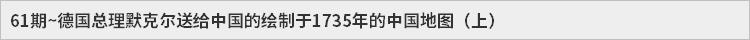 61期~德国总理默克尔送给中国的绘制于1735年的中国地图（上）